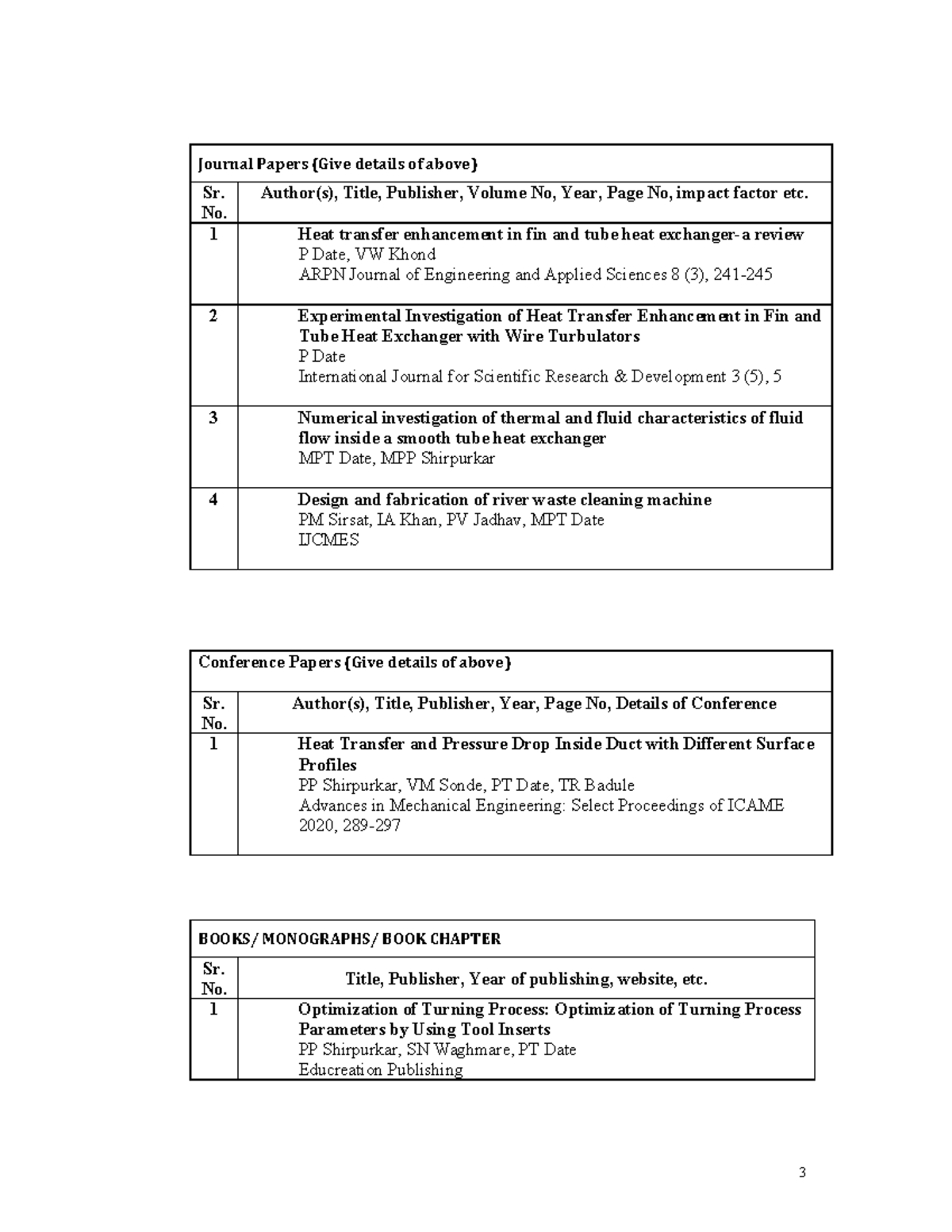 | Journal Papers {Give details of above} | |
|---|---|
| Sr. No. | Author(s), Title, Publisher, Volume No, Year, Page No, impact factor etc. |
| 1 | Heat transfer enhancement in fin and tube heat exchanger-a review P Date, VW Khond ARPN Journal of Engineering and Applied Sciences 8 (3), 241-245 |
| 2 | Experimental Investigation of Heat Transfer Enhancement in Fin and Tube Heat Exchanger with Wire Turbulators P Date International Journal for Scientific Research & Development 3 (5), 5 |
| 3 | Numerical investigation of thermal and fluid characteristics of fluid flow inside a smooth tube heat exchanger MPT Date, MPP Shirpurkar |
| 4 | Design and fabrication of river waste cleaning machine PM Sirsat, IA Khan, PV Jadhav, MPT Date IJCMES |

| Conference Papers {Give details of above} | |
|---|---|
| Sr. No. | Author(s), Title, Publisher, Year, Page No, Details of Conference |
| 1 | Heat Transfer and Pressure Drop Inside Duct with Different Surface Profiles PP Shirpurkar, VM Sonde, PT Date, TR Badule Advances in Mechanical Engineering: Select Proceedings of ICAME 2020, 289-297 |

| BOOKS/ MONOGRAPHS/ BOOK CHAPTER | |
|---|---|
| Sr. No. | Title, Publisher, Year of publishing, website, etc. |
| 1 | Optimization of Turning Process: Optimization of Turning Process Parameters by Using Tool Inserts PP Shirpurkar, SN Waghmare, PT Date Educreation Publishing |

3